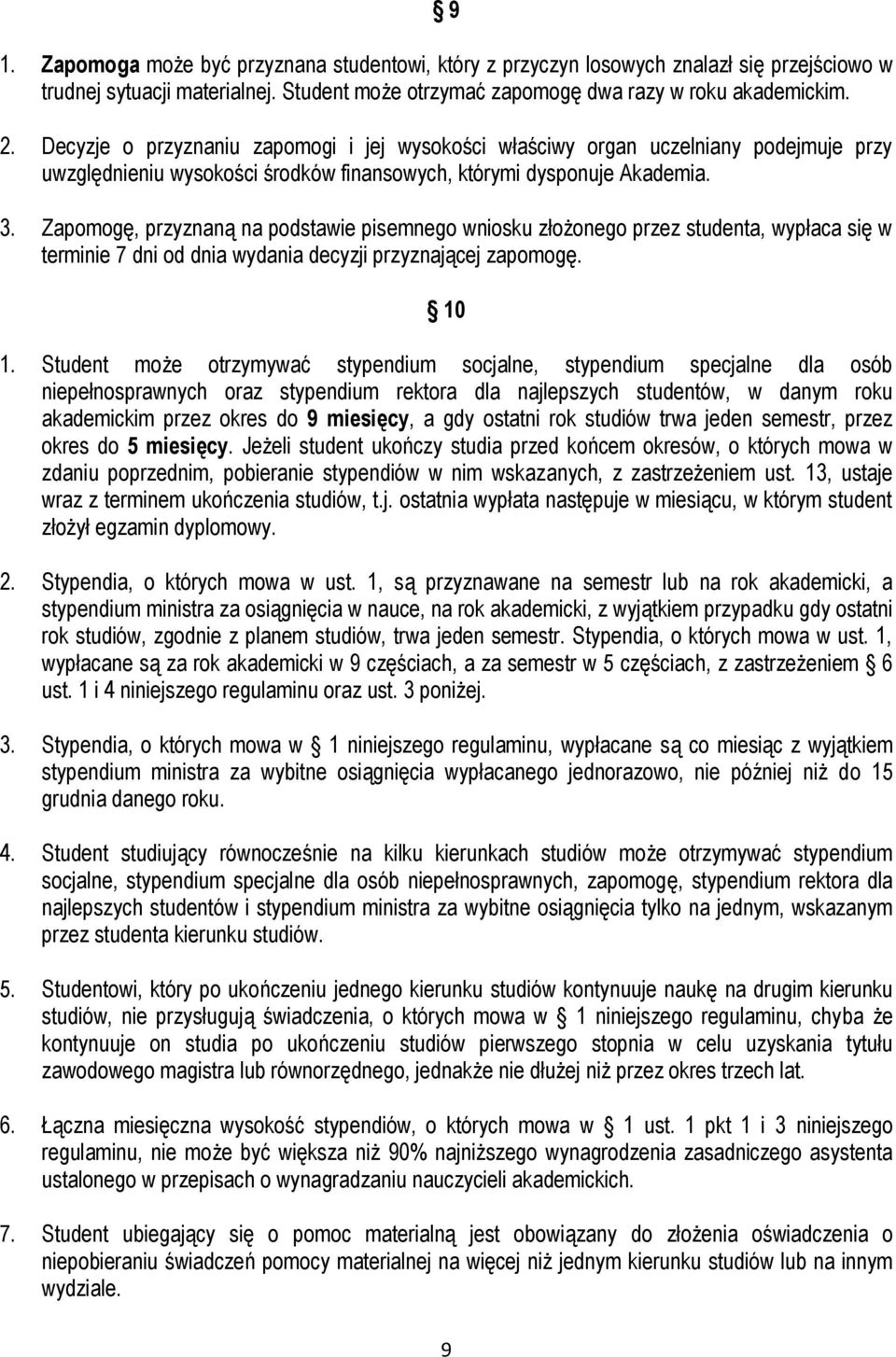 § 9

1. Zapomoga może być przyznana studentowi, który z przyczyn losowych znalazł się przejściowo w trudnej sytuacji materialnej. Student może otrzymać zapomogę dwa razy w roku akademickim.

2. Decyzje o przyznaniu zapomogi i jej wysokości właściwy organ uczelniany podejmuje przy uwzględnieniu wysokości środków finansowych, którymi dysponuje Akademia.

3. Zapomogę, przyznaną na podstawie pisemnego wniosku złożonego przez studenta, wypłaca się w terminie 7 dni od dnia wydania decyzji przyznającej zapomogę.

§ 10

1. Student może otrzymywać stypendium socjalne, stypendium specjalne dla osób niepełnosprawnych oraz stypendium rektora dla najlepszych studentów, w danym roku akademickim przez okres do 9 miesięcy, a gdy ostatni rok studiów trwa jeden semestr, przez okres do 5 miesięcy. Jeżeli student ukończy studia przed końcem okresów, o których mowa w zdaniu poprzednim, pobieranie stypendiów w nim wskazanych, z zastrzeżeniem ust. 13, ustaje wraz z terminem ukończenia studiów, t.j. ostatnia wypłata następuje w miesiącu, w którym student złożył egzamin dyplomowy.

2. Stypendia, o których mowa w ust. 1, są przyznawane na semestr lub na rok akademicki, a stypendium ministra za osiągnięcia w nauce, na rok akademicki, z wyjątkiem przypadku gdy ostatni rok studiów, zgodnie z planem studiów, trwa jeden semestr. Stypendia, o których mowa w ust. 1, wypłacane są za rok akademicki w 9 częściach, a za semestr w 5 częściach, z zastrzeżeniem § 6 ust. 1 i 4 niniejszego regulaminu oraz ust. 3 poniżej.

3. Stypendia, o których mowa w § 1 niniejszego regulaminu, wypłacane są co miesiąc z wyjątkiem stypendium ministra za wybitne osiągnięcia wypłacanego jednorazowo, nie później niż do 15 grudnia danego roku.

4. Student studiujący równocześnie na kilku kierunkach studiów może otrzymywać stypendium socjalne, stypendium specjalne dla osób niepełnosprawnych, zapomogę, stypendium rektora dla najlepszych studentów i stypendium ministra za wybitne osiągnięcia tylko na jednym, wskazanym przez studenta kierunku studiów.

5. Studentowi, który po ukończeniu jednego kierunku studiów kontynuuje naukę na drugim kierunku studiów, nie przysługują świadczenia, o których mowa w § 1 niniejszego regulaminu, chyba że kontynuuje on studia po ukończeniu studiów pierwszego stopnia w celu uzyskania tytułu zawodowego magistra lub równorzędnego, jednakże nie dłużej niż przez okres trzech lat.

6. Łączna miesięczna wysokość stypendiów, o których mowa w § 1 ust. 1 pkt 1 i 3 niniejszego regulaminu, nie może być większa niż 90% najniższego wynagrodzenia zasadniczego asystenta ustalonego w przepisach o wynagradzaniu nauczycieli akademickich.

7. Student ubiegający się o pomoc materialną jest obowiązany do złożenia oświadczenia o niepobieraniu świadczeń pomocy materialnej na więcej niż jednym kierunku studiów lub na innym wydziale.

9